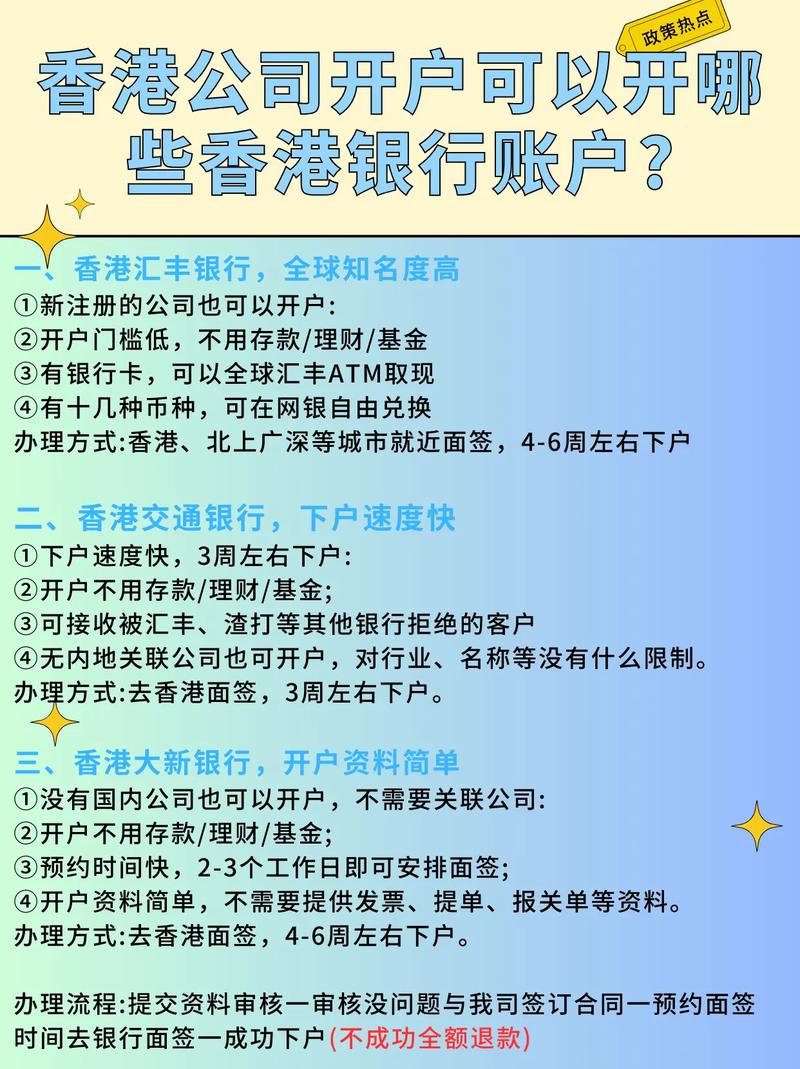 政策热点

香港公司开户可以开哪些香港银行账户？

一、香港汇丰银行，全球知名度高
①新注册的公司也可以开户:
②开户门槛低，不用存款/理财/基金
③有银行卡，可以全球汇丰ATM取现
④有十几种币种，可在网银自由兑换
办理方式:香港、北上广深等城市就近面签，4-6周左右下户

二、香港交通银行，下户速度快
①下户速度快，3周左右下户:
②开户不用存款/理财/基金;
③可接收被汇丰、渣打等其他银行拒绝的客户
④无内地关联公司也可开户，对行业、名称等没有什么限制。
办理方式:去香港面签，3周左右下户。

三、香港大新银行，开户资料简单
①没有国内公司也可以开户，不需要关联公司:
②开户不用存款/理财/基金;
③预约时间快，2-3个工作日即可安排面签;
④开户资料简单，不需要提供发票、提单、报关单等资料。
办理方式:去香港面签，4-6周左右下户。

办理流程:提交资料审核一审核没问题与我司签订合同一预约面签时间去银行面签一成功下户(不成功全额退款)